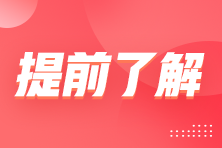 提前了解